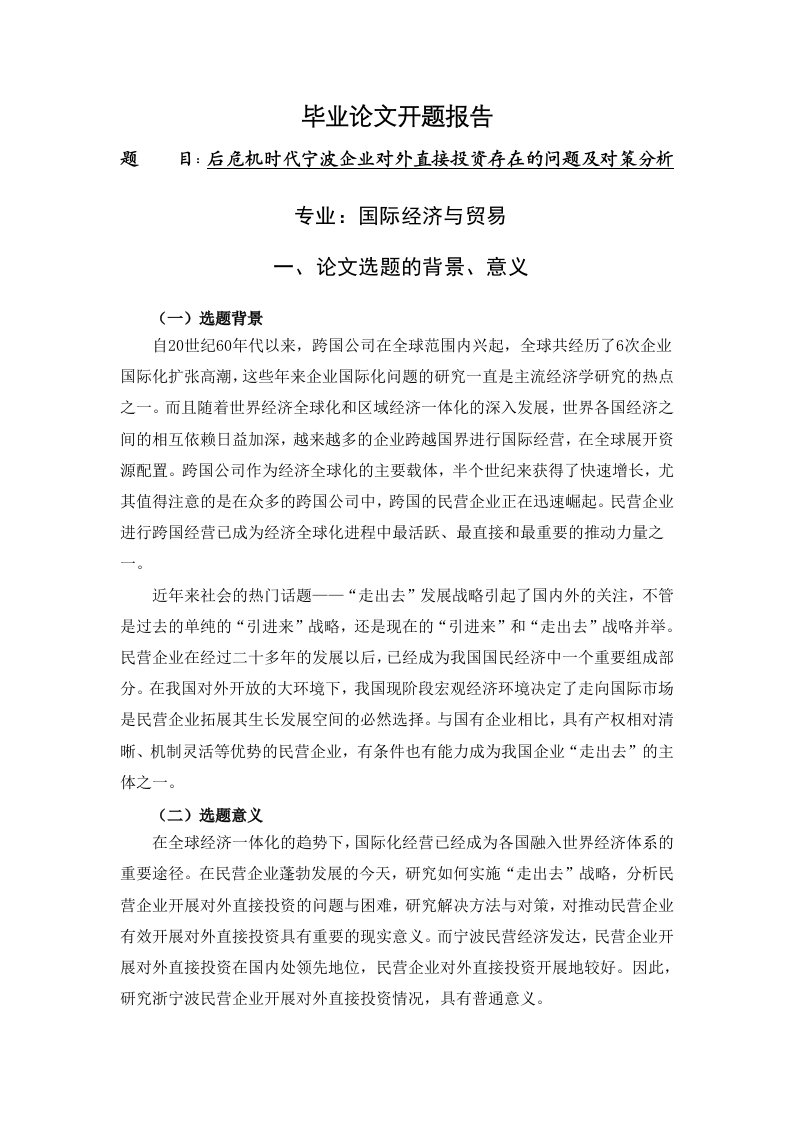 毕业论文开题报告

题　　目：后危机时代宁波企业对外直接投资存在的问题及对策分析

专业：国际经济与贸易

一、论文选题的背景、意义

（一）选题背景

自20世纪60年代以来，跨国公司在全球范围内兴起，全球共经历了6次企业国际化扩张高潮，这些年来企业国际化问题的研究一直是主流经济学研究的热点之一。而且随着世界经济全球化和区域经济一体化的深入发展，世界各国经济之间的相互依赖日益加深，越来越多的企业跨越国界进行国际经营，在全球展开资源配置。跨国公司作为经济全球化的主要载体，半个世纪来获得了快速增长，尤其值得注意的是在众多的跨国公司中，跨国的民营企业正在迅速崛起。民营企业进行跨国经营已成为经济全球化进程中最活跃、最直接和最重要的推动力量之一。

近年来社会的热门话题——“走出去”发展战略引起了国内外的关注，不管是过去的单纯的“引进来”战略，还是现在的“引进来”和“走出去”战略并举。民营企业在经过二十多年的发展以后，已经成为我国国民经济中一个重要组成部分。在我国对外开放的大环境下，我国现阶段宏观经济环境决定了走向国际市场是民营企业拓展其生长发展空间的必然选择。与国有企业相比，具有产权相对清晰、机制灵活等优势的民营企业，有条件也有能力成为我国企业“走出去”的主体之一。

（二）选题意义

在全球经济一体化的趋势下，国际化经营已经成为各国融入世界经济体系的重要途径。在民营企业蓬勃发展的今天，研究如何实施“走出去”战略，分析民营企业开展对外直接投资的问题与困难，研究解决方法与对策，对推动民营企业有效开展对外直接投资具有重要的现实意义。而宁波民营经济发达，民营企业开展对外直接投资在国内处领先地位，民营企业对外直接投资开展地较好。因此，研究浙宁波民营企业开展对外直接投资情况，具有普通意义。